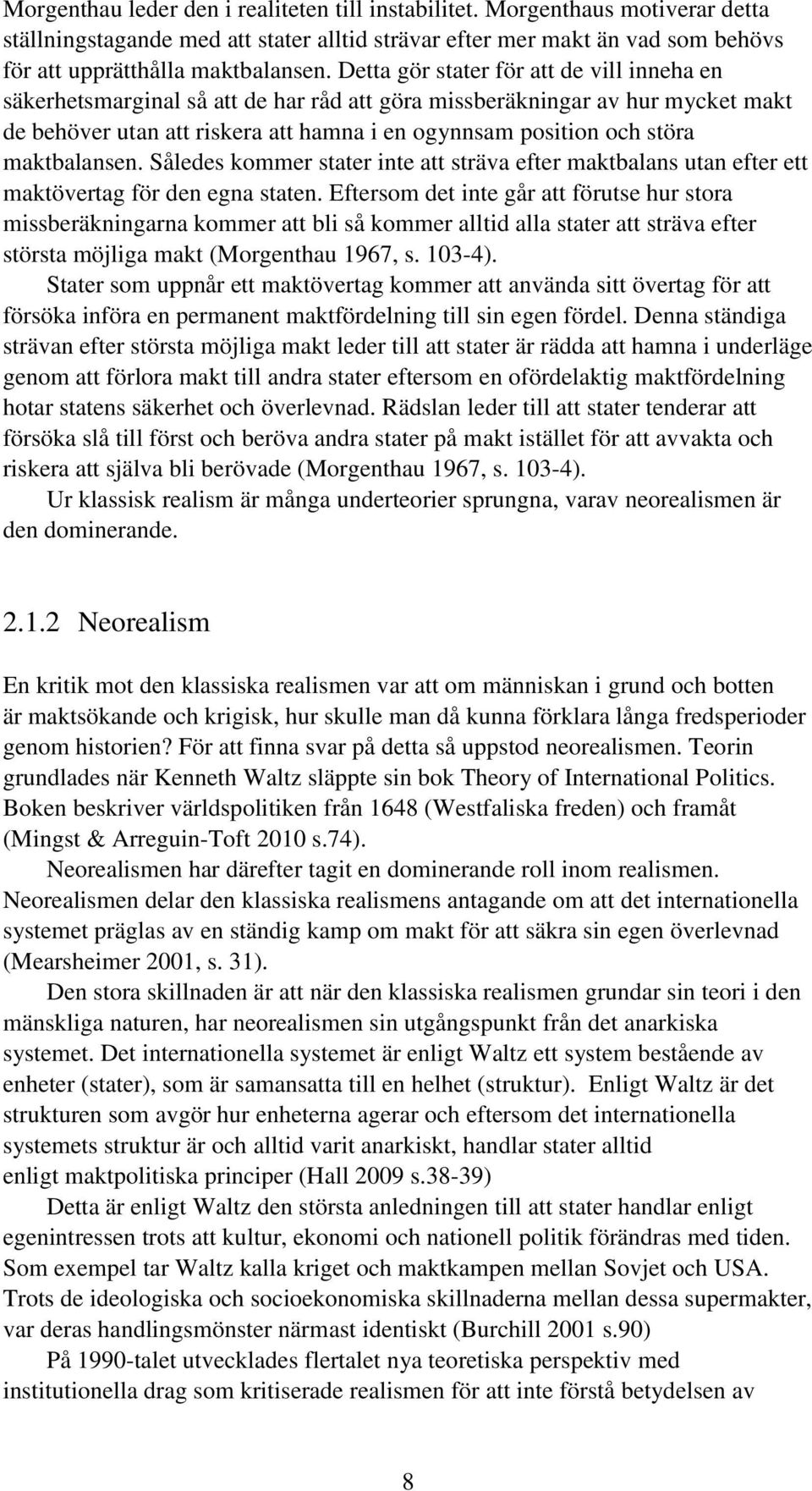 Morgenthau leder den i realiteten till instabilitet. Morgenthaus motiverar detta ställningstagande med att stater alltid strävar efter mer makt än vad som behövs för att upprätthålla maktbalansen. Detta gör stater för att de vill inneha en säkerhetsmarginal så att de har råd att göra missberäkningar av hur mycket makt de behöver utan att riskera att hamna i en ogynnsam position och störa maktbalansen. Således kommer stater inte att sträva efter maktbalans utan efter ett maktövertag för den egna staten. Eftersom det inte går att förutse hur stora missberäkningarna kommer att bli så kommer alltid alla stater att sträva efter största möjliga makt (Morgenthau 1967, s. 103-4).

Stater som uppnår ett maktövertag kommer att använda sitt övertag för att försöka införa en permanent maktfördelning till sin egen fördel. Denna ständiga strävan efter största möjliga makt leder till att stater är rädda att hamna i underläge genom att förlora makt till andra stater eftersom en ofördelaktig maktfördelning hotar statens säkerhet och överlevnad. Rädslan leder till att stater tenderar att försöka slå till först och beröva andra stater på makt istället för att avvakta och riskera att själva bli berövade (Morgenthau 1967, s. 103-4).

Ur klassisk realism är många underteorier sprungna, varav neorealismen är den dominerande.

2.1.2 Neorealism

En kritik mot den klassiska realismen var att om människan i grund och botten är maktsökande och krigisk, hur skulle man då kunna förklara långa fredsperioder genom historien? För att finna svar på detta så uppstod neorealismen. Teorin grundlades när Kenneth Waltz släppte sin bok Theory of International Politics. Boken beskriver världspolitiken från 1648 (Westfaliska freden) och framåt (Mingst & Arreguin-Toft 2010 s.74).

Neorealismen har därefter tagit en dominerande roll inom realismen. Neorealismen delar den klassiska realismens antagande om att det internationella systemet präglas av en ständig kamp om makt för att säkra sin egen överlevnad (Mearsheimer 2001, s. 31).

Den stora skillnaden är att när den klassiska realismen grundar sin teori i den mänskliga naturen, har neorealismen sin utgångspunkt från det anarkiska systemet. Det internationella systemet är enligt Waltz ett system bestående av enheter (stater), som är samansatta till en helhet (struktur). Enligt Waltz är det strukturen som avgör hur enheterna agerar och eftersom det internationella systemets struktur är och alltid varit anarkiskt, handlar stater alltid enligt maktpolitiska principer (Hall 2009 s.38-39)

Detta är enligt Waltz den största anledningen till att stater handlar enligt egenintressen trots att kultur, ekonomi och nationell politik förändras med tiden. Som exempel tar Waltz kalla kriget och maktkampen mellan Sovjet och USA. Trots de ideologiska och socioekonomiska skillnaderna mellan dessa supermakter, var deras handlingsmönster närmast identiskt (Burchill 2001 s.90)

På 1990-talet utvecklades flertalet nya teoretiska perspektiv med institutionella drag som kritiserade realismen för att inte förstå betydelsen av

8